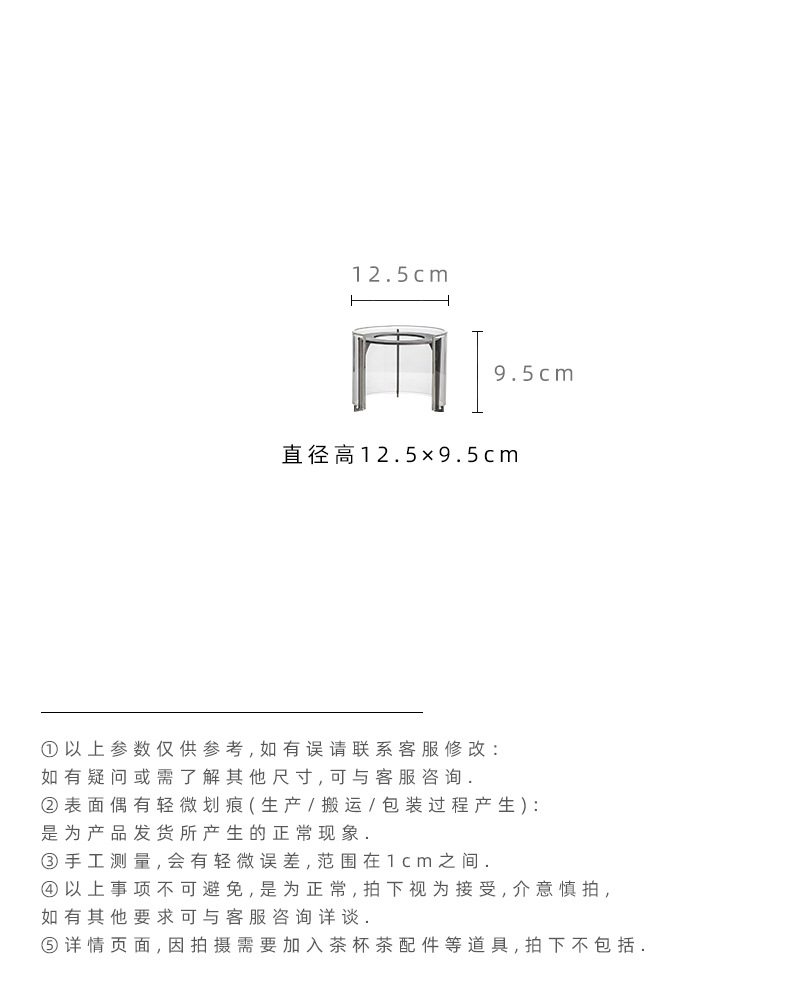 12.5cm

9.5cm

直径高12.5×9.5cm

①以上参数仅供参考,如有误请联系客服修改:
如有疑问或需了解其他尺寸,可与客服咨询.
②表面偶有轻微划痕(生产/搬运/包装过程产生):
是为产品发货所产生的正常现象.
③手工测量,会有轻微误差,范围在1cm之间.
④以上事项不可避免,是为正常,拍下视为接受,介意慎拍,
如有其他要求可与客服咨询详谈.
⑤详情页面,因拍摄需要加入茶杯茶配件等道具,拍下不包括.